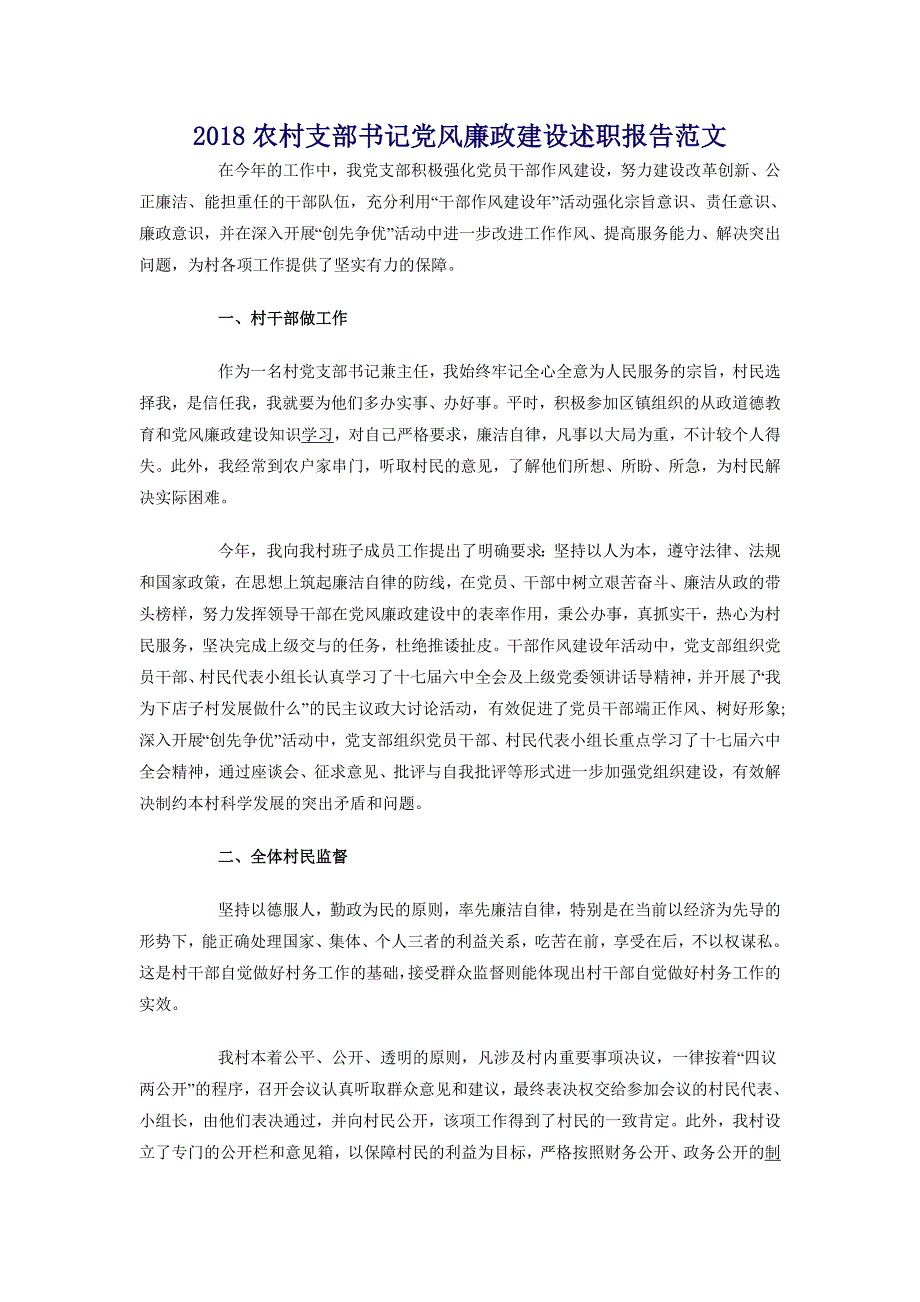 2018 农村支部书记党风廉政建设述职报告范文

在今年的工作中，我党支部积极强化党员干部作风建设，努力建设改革创新、公正廉洁、能担重任的干部队伍，充分利用“干部作风建设年”活动强化宗旨意识、责任意识、廉政意识，并在深入开展“创先争优”活动中进一步改进工作作风、提高服务能力、解决突出问题，为村各项工作提供了坚实有力的保障。

一、村干部做工作

作为一名村党支部书记兼主任，我始终牢记全心全意为人民服务的宗旨，村民选择我，是信任我，我就要为他们多办实事、办好事。平时，积极参加区镇组织的从政道德教育和党风廉政建设知识学习，对自己严格要求，廉洁自律，凡事以大局为重，不计较个人得失。此外，我经常到农户家串门，听取村民的意见，了解他们所想、所盼、所急，为村民解决实际困难。

今年，我向我村班子成员工作提出了明确要求：坚持以人为本，遵守法律、法规和国家政策，在思想上筑起廉洁自律的防线，在党员、干部中树立艰苦奋斗、廉洁从政的带头榜样，努力发挥领导干部在党风廉政建设中的表率作用，秉公办事，真抓实干，热心为村民服务，坚决完成上级交与的任务，杜绝推诿扯皮。干部作风建设年活动中，党支部组织党员干部、村民代表小组长认真学习了十七届六中全会及上级党委领讲话导精神，并开展了“我为下店子村发展做什么”的民主议政大讨论活动，有效促进了党员干部端正作风、树好形象；深入开展“创先争优”活动中，党支部组织党员干部、村民代表小组长重点学习了十七届六中全会精神，通过座谈会、征求意见、批评与自我批评等形式进一步加强党组织建设，有效解决制约本村科学发展的突出矛盾和问题。

二、全体村民监督

坚持以德服人，勤政为民的原则，率先廉洁自律，特别是在当前以经济为先导的形势下，能正确处理国家、集体、个人三者的利益关系，吃苦在前，享受在后，不以权谋私。这是村干部自觉做好村务工作的基础，接受群众监督则能体现出村干部自觉做好村务工作的实效。

我村本着公平、公开、透明的原则，凡涉及村内重要事项决议，一律按着“四议两公开”的程序，召开会议认真听取群众意见和建议，最终表决权交给参加会议的村民代表、小组长，由他们表决通过，并向村民公开，该项工作得到了村民的一致肯定。此外，我村设立了专门的公开栏和意见箱，以保障村民的利益为目标，严格按照财务公开、政务公开的制